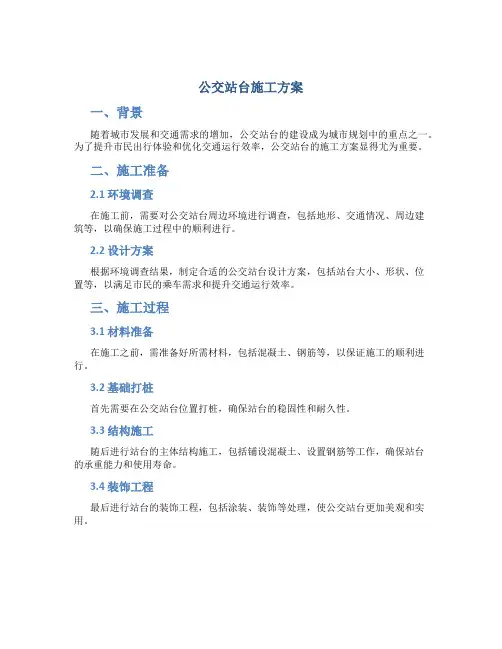 公交站台施工方案

一、背景

随着城市发展和交通需求的增加，公交站台的建设成为城市规划中的重点之一。为了提升市民出行体验和优化交通运行效率，公交站台的施工方案显得尤为重要。

二、施工准备

2.1 环境调查

在施工前，需要对公交站台周边环境进行调查，包括地形、交通情况、周边建筑等，以确保施工过程中的顺利进行。

2.2 设计方案

根据环境调查结果，制定合适的公交站台设计方案，包括站台大小、形状、位置等，以满足市民的乘车需求和提升交通运行效率。

三、施工过程

3.1 材料准备

在施工之前，需准备好所需材料，包括混凝土、钢筋等，以保证施工的顺利进行。

3.2 基础打桩

首先需要在公交站台位置打桩，确保站台的稳固性和耐久性。

3.3 结构施工

随后进行站台的主体结构施工，包括铺设混凝土、设置钢筋等工作，确保站台的承重能力和使用寿命。

3.4 装饰工程

最后进行站台的装饰工程，包括涂装、装饰等处理，使公交站台更加美观和实用。